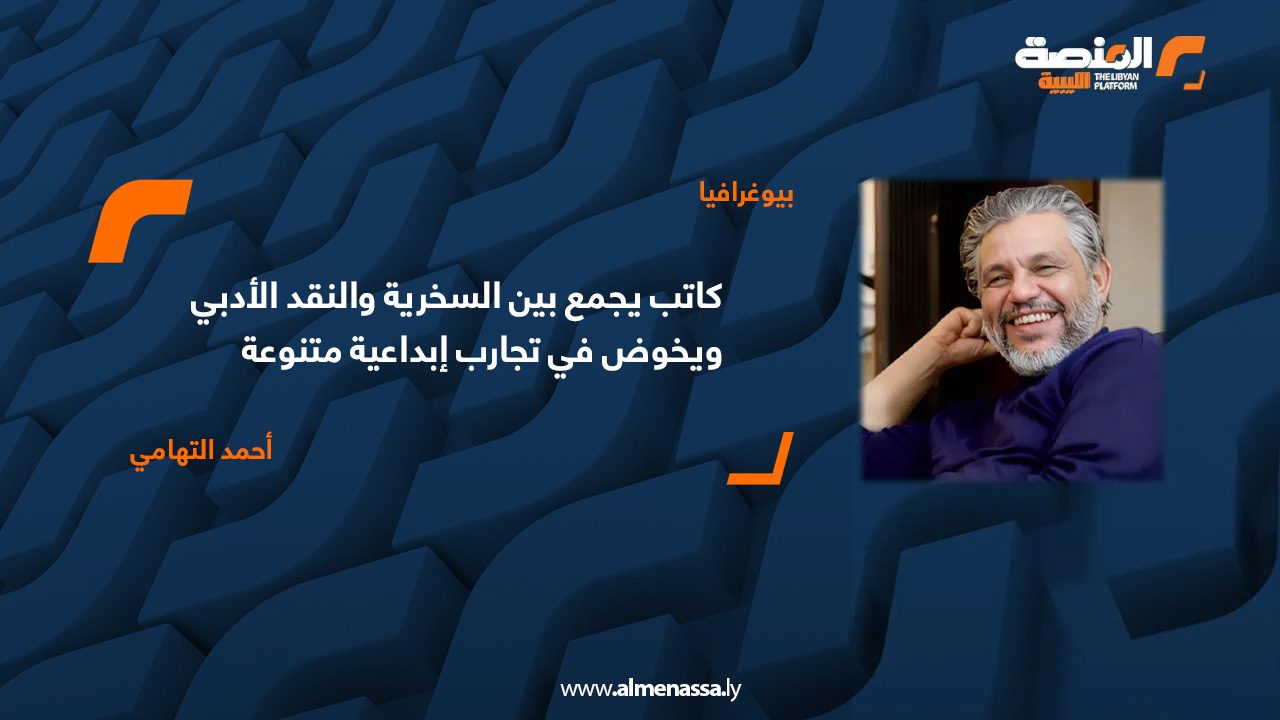 المنصة الليبية
THE LIBYAN PLATFORM

بيوغرافيا

كاتب يجمع بين السخرية والنقد الأدبي ويخوض في تجارب إبداعية متنوعة

أحمد التهامي

www.almenassa.ly